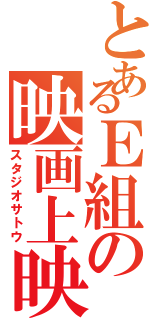 とあるE組の映画上映

スタジオサトウ